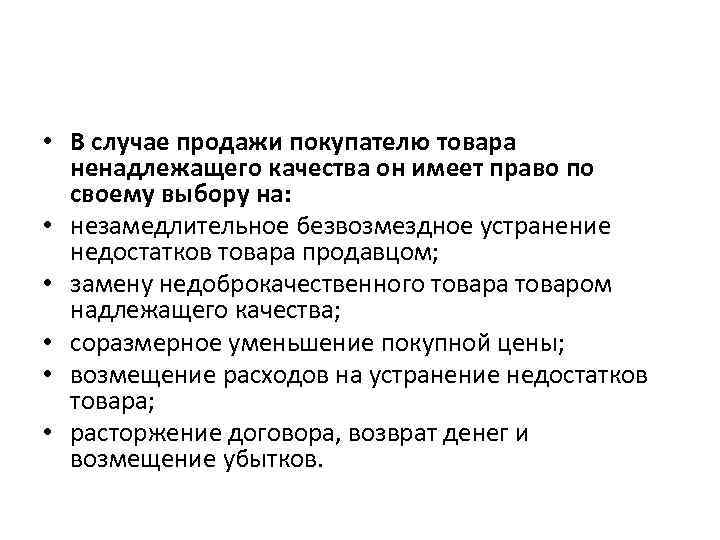 • В случае продажи покупателю товара ненадлежащего качества он имеет право по своему выбору на:
• незамедлительное безвозмездное устранение недостатков товара продавцом;
• замену недоброкачественного товара товаром надлежащего качества;
• соразмерное уменьшение покупной цены;
• возмещение расходов на устранение недостатков товара;
• расторжение договора, возврат денег и возмещение убытков.